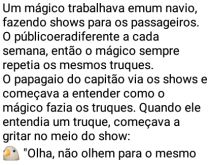 Um mágico trabalhava emum navio, fazendo shows para os passageiros. O públicoeradiferente a cada semana, então o mágico sempre repetia os mesmos truques.
O papagaio do capitão via os shows e começava a entender como o mágico fazia os truques. Quando ele entendia um truque, começava a gritar no meio do show:
"Olha, não olhem para o mesmo